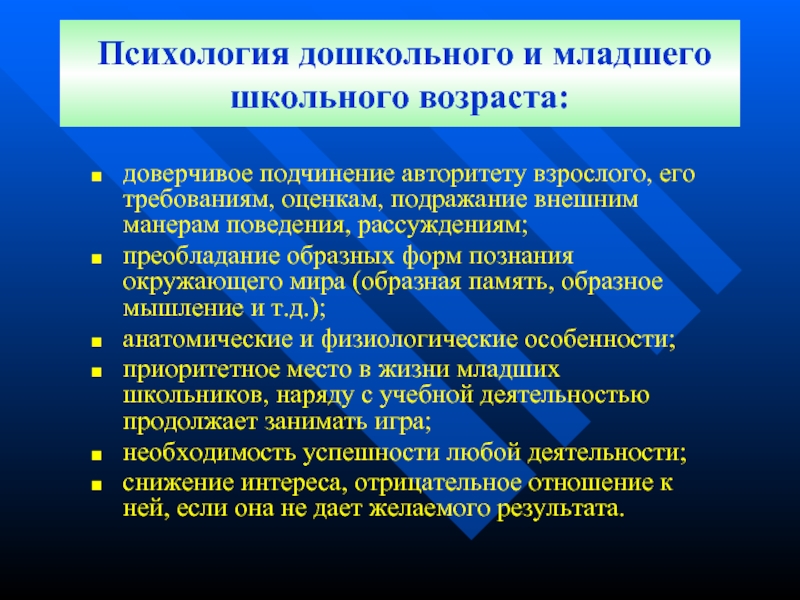 Психология дошкольного и младшего школьного возраста:

- доверчивое подчинение авторитету взрослого, его требованиям, оценкам, подражание внешним манерам поведения, рассуждениям;
- преобладание образных форм познания окружающего мира (образная память, образное мышление и т.д.);
- анатомические и физиологические особенности;
- приоритетное место в жизни младших школьников, наряду с учебной деятельностью продолжает занимать игра;
- необходимость успешности любой деятельности;
- снижение интереса, отрицательное отношение к ней, если она не дает желаемого результата.